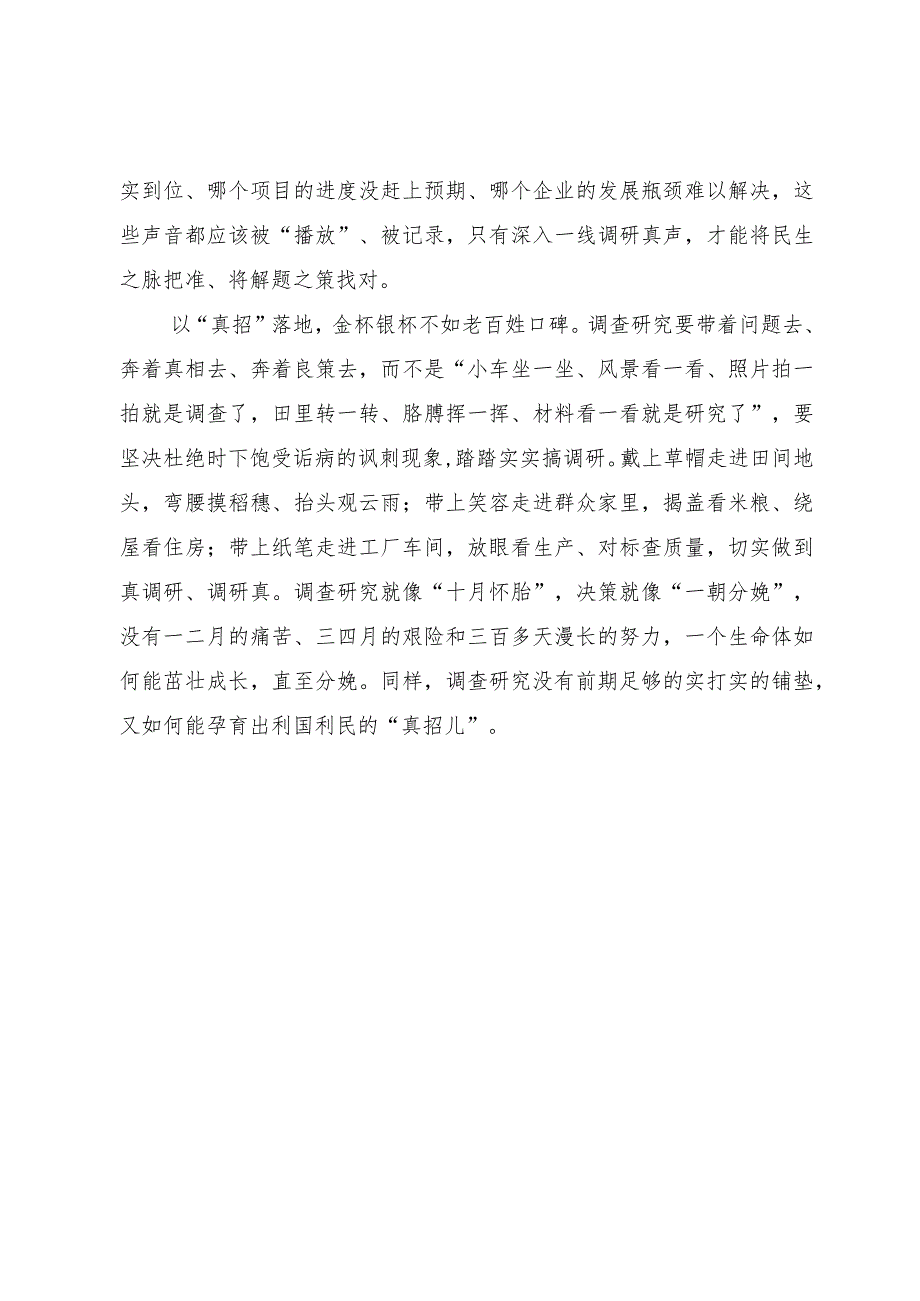 实到位、哪个项目的进度没赶上预期、哪个企业的发展瓶颈难以解决，这些声音都应该被“播放”、被记录，只有深入一线调研真声，才能将民生之脉把准、将解题之策找对。

以“真招”落地，金杯银杯不如老百姓口碑。调查研究要带着问题去、奔着真相去、奔着良策去，而不是“小车坐一坐、风景看一看、照片拍一拍就是调查了，田里转一转、胳膊挥一挥、材料看一看就是研究了”，要坚决杜绝时下饱受诟病的讽刺现象，踏踏实实搞调研。戴上草帽走进田间地头，弯腰摸稻穗、抬头观云雨；带上笑容走进群众家里，揭盖看米粮、绕屋看住房；带上纸笔走进工厂车间，放眼看生产、对标查质量，切实做到真调研、调研真。调查研究就像“十月怀胎”，决策就像“一朝分娩”，没有一二月的痛苦、三四月的艰险和三百多天漫长的努力，一个生命体如何能茁壮成长，直至分娩。同样，调查研究没有前期足够的实打实的铺垫，又如何能孕育出利国利民的“真招儿”。